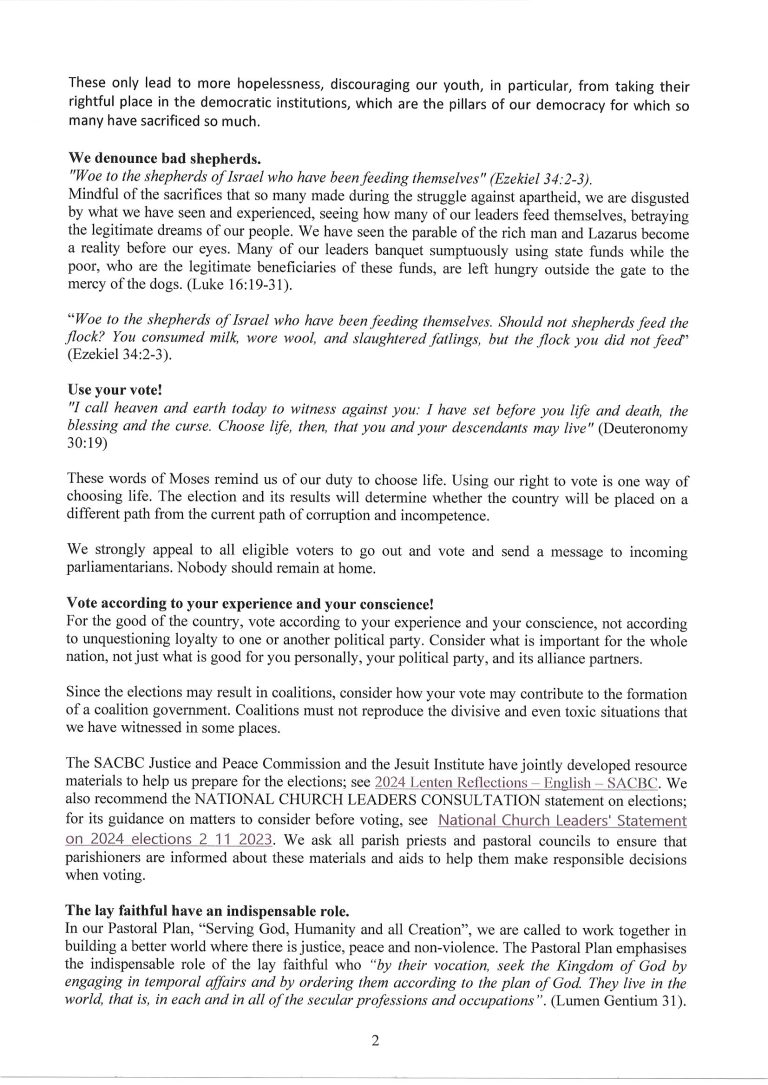 These only lead to more hopelessness, discouraging our youth, in particular, from taking their rightful place in the democratic institutions, which are the pillars of our democracy for which so many have sacrificed so much.

We denounce bad shepherds.
"Woe to the shepherds of Israel who have been feeding themselves" (Ezekiel 34:2-3).
Mindful of the sacrifices that so many made during the struggle against apartheid, we are disgusted by what we have seen and experienced, seeing how many of our leaders feed themselves, betraying the legitimate dreams of our people. We have seen the parable of the rich man and Lazarus become a reality before our eyes. Many of our leaders banquet sumptuously using state funds while the poor, who are the legitimate beneficiaries of these funds, are left hungry outside the gate to the mercy of the dogs. (Luke 16:19-31).

"Woe to the shepherds of Israel who have been feeding themselves. Should not shepherds feed the flock? You consumed milk, wore wool, and slaughtered fatlings, but the flock you did not feed" (Ezekiel 34:2-3).

Use your vote!
"I call heaven and earth today to witness against you: I have set before you life and death, the blessing and the curse. Choose life, then, that you and your descendants may live" (Deuteronomy 30:19)

These words of Moses remind us of our duty to choose life. Using our right to vote is one way of choosing life. The election and its results will determine whether the country will be placed on a different path from the current path of corruption and incompetence.

We strongly appeal to all eligible voters to go out and vote and send a message to incoming parliamentarians. Nobody should remain at home.

Vote according to your experience and your conscience!
For the good of the country, vote according to your experience and your conscience, not according to unquestioning loyalty to one or another political party. Consider what is important for the whole nation, not just what is good for you personally, your political party, and its alliance partners.

Since the elections may result in coalitions, consider how your vote may contribute to the formation of a coalition government. Coalitions must not reproduce the divisive and even toxic situations that we have witnessed in some places.

The SACBC Justice and Peace Commission and the Jesuit Institute have jointly developed resource materials to help us prepare for the elections; see 2024 Lenten Reflections – English – SACBC. We also recommend the NATIONAL CHURCH LEADERS CONSULTATION statement on elections; for its guidance on matters to consider before voting, see National Church Leaders' Statement on 2024 elections 2 11 2023. We ask all parish priests and pastoral councils to ensure that parishioners are informed about these materials and aids to help them make responsible decisions when voting.

The lay faithful have an indispensable role.
In our Pastoral Plan, "Serving God, Humanity and all Creation", we are called to work together in building a better world where there is justice, peace and non-violence. The Pastoral Plan emphasises the indispensable role of the lay faithful who "by their vocation, seek the Kingdom of God by engaging in temporal affairs and by ordering them according to the plan of God. They live in the world, that is, in each and in all of the secular professions and occupations". (Lumen Gentium 31).

2